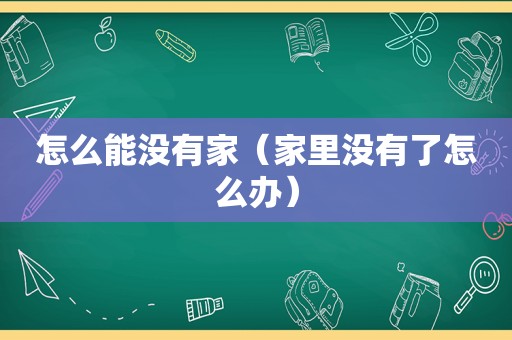 怎么能没有家（家里没有了怎么办）